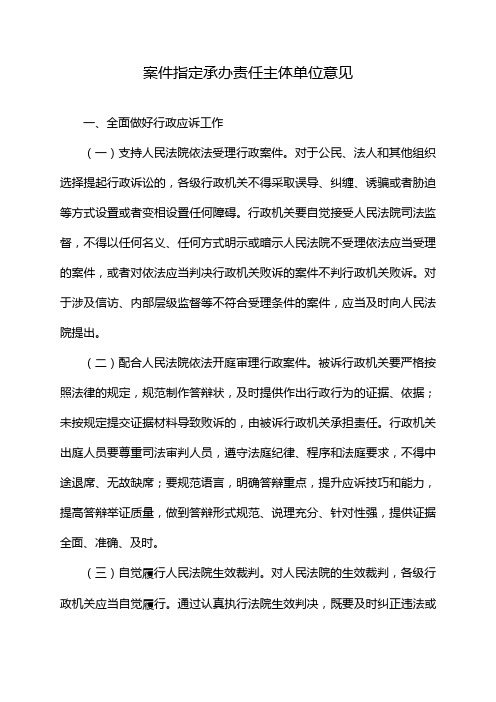 案件指定承办责任主体单位意见

一、全面做好行政应诉工作

（一）支持人民法院依法受理行政案件。对于公民、法人和其他组织选择提起行政诉讼的，各级行政机关不得采取误导、纠缠、诱骗或者胁迫等方式设置或者变相设置任何障碍。行政机关要自觉接受人民法院司法监督，不得以任何名义、任何方式明示或暗示人民法院不受理依法应当受理的案件，或者对依法应当判决行政机关败诉的案件不判行政机关败诉。对于涉及信访、内部层级监督等不符合受理条件的案件，应当及时向人民法院提出。

（二）配合人民法院依法开庭审理行政案件。被诉行政机关要严格按照法律的规定，规范制作答辩状，及时提供作出行政行为的证据、依据；未按规定提交证据材料导致败诉的，由被诉行政机关承担责任。行政机关出庭人员要尊重司法审判人员，遵守法庭纪律、程序和法庭要求，不得中途退席、无故缺席；要规范语言，明确答辩重点，提升应诉技巧和能力，提高答辩举证质量，做到答辩形式规范、说理充分、针对性强，提供证据全面、准确、及时。

（三）自觉履行人民法院生效裁判。对人民法院的生效裁判，各级行政机关应当自觉履行。通过认真执行法院生效判决，既要及时纠正违法或